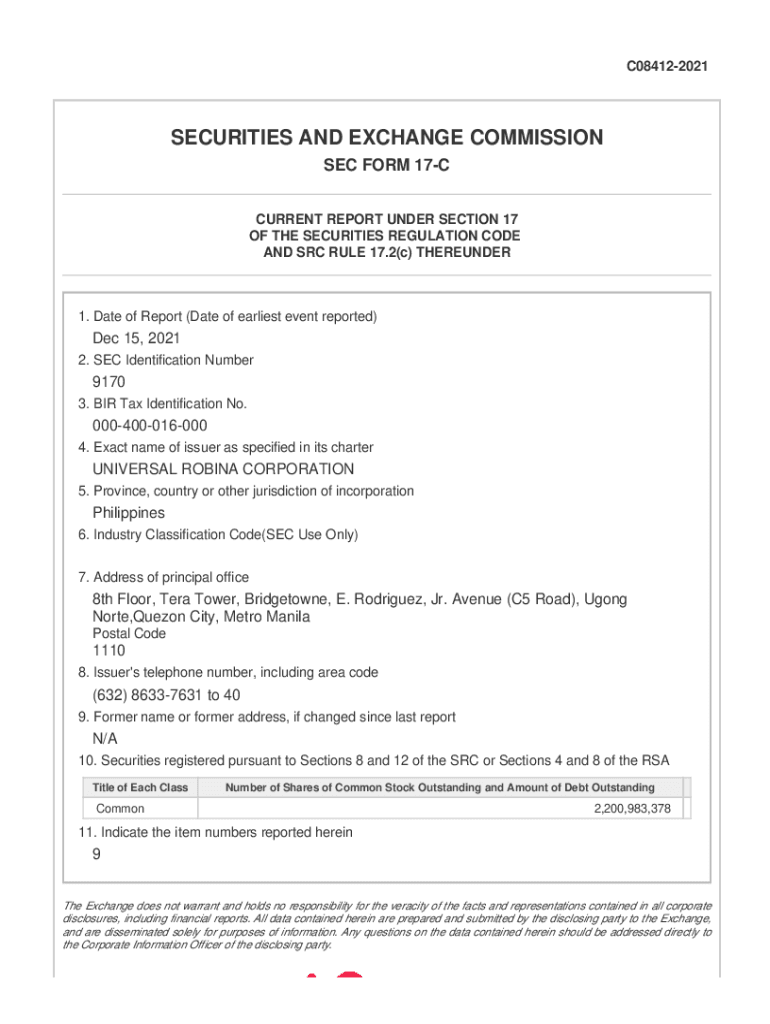 C08412-2021

SECURITIES AND EXCHANGE COMMISSION

SEC FORM 17-C

CURRENT REPORT UNDER SECTION 17
OF THE SECURITIES REGULATION CODE
AND SRC RULE 17.2(c) THEREUNDER

1. Date of Report (Date of earliest event reported)

Dec 15, 2021

2. SEC Identification Number

9170

3. BIR Tax Identification No.

000-400-016-000

4. Exact name of issuer as specified in its charter

UNIVERSAL ROBINA CORPORATION

5. Province, country or other jurisdiction of incorporation

Philippines

6. Industry Classification Code(SEC Use Only)

7. Address of principal office

8th Floor, Tera Tower, Bridgetowne, E. Rodriguez, Jr. Avenue (C5 Road), Ugong Norte,Quezon City, Metro Manila

Postal Code

1110

8. Issuer's telephone number, including area code

(632) 8633-7631 to 40

9. Former name or former address, if changed since last report

N/A

10. Securities registered pursuant to Sections 8 and 12 of the SRC or Sections 4 and 8 of the RSA

| Title of Each Class | Number of Shares of Common Stock Outstanding and Amount of Debt Outstanding |
|---|---|
| Common | 2,200,983,378 |

11. Indicate the item numbers reported herein

9

The Exchange does not warrant and holds no responsibility for the veracity of the facts and representations contained in all corporate disclosures, including financial reports. All data contained herein are prepared and submitted by the disclosing party to the Exchange, and are disseminated solely for purposes of information. Any questions on the data contained herein should be addressed directly to the Corporate Information Officer of the disclosing party.